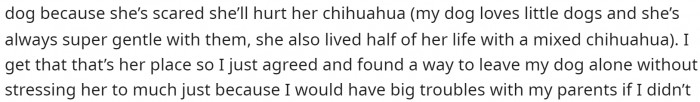 dog because she's scared she'll hurt her chihuahua (my dog loves little dogs and she's always super gentle with them, she also lived half of her life with a mixed chihuahua). I get that that's her place so I just agreed and found a way to leave my dog alone without stressing her to much just because I would have big troubles with my parents if I didn't